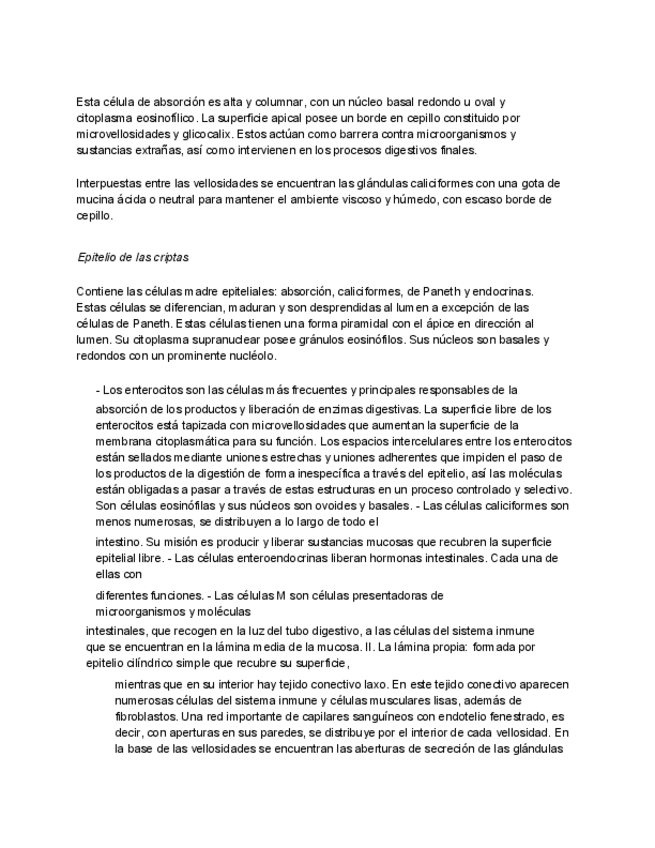 Esta célula de absorción es alta y columnar, con un núcleo basal redondo u oval y citoplasma eosinofílico. La superficie apical posee un borde en cepillo constituido por microvellosidades y glicocalix. Estos actúan como barrera contra microorganismos y sustancias extrañas, así como intervienen en los procesos digestivos finales.

Interpuestas entre las vellosidades se encuentran las glándulas caliciformes con una gota de mucina ácida o neutral para mantener el ambiente viscoso y húmedo, con escaso borde de cepillo.

Epitelio de las criptas

Contiene las células madre epiteliales: absorción, caliciformes, de Paneth y endocrinas. Estas células se diferencian, maduran y son desprendidas al lumen a excepción de las células de Paneth. Estas células tienen una forma piramidal con el ápice en dirección al lumen. Su citoplasma supranuclear posee gránulos eosinófilos. Sus núcleos son basales y redondos con un prominente nucléolo.

- Los enterocitos son las células más frecuentes y principales responsables de la absorción de los productos y liberación de enzimas digestivas. La superficie libre de los enterocitos está tapizada con microvellosidades que aumentan la superficie de la membrana citoplasmática para su función. Los espacios intercelulares entre los enterocitos están sellados mediante uniones estrechas y uniones adherentes que impiden el paso de los productos de la digestión de forma inespecífica a través del epitelio, así las moléculas están obligadas a pasar a través de estas estructuras en un proceso controlado y selectivo. Son células eosinófilas y sus núcleos son ovoides y basales. - Las células caliciformes son menos numerosas, se distribuyen a lo largo de todo el

intestino. Su misión es producir y liberar sustancias mucosas que recubren la superficie epitelial libre. - Las células enteroendocrinas liberan hormonas intestinales. Cada una de ellas con

diferentes funciones. - Las células M son células presentadoras de microorganismos y moléculas

intestinales, que recogen en la luz del tubo digestivo, a las células del sistema inmune que se encuentran en la lámina media de la mucosa. II. La lámina propia: formada por epitelio cilíndrico simple que recubre su superficie,

mientras que en su interior hay tejido conectivo laxo. En este tejido conectivo aparecen numerosas células del sistema inmune y células musculares lisas, además de fibroblastos. Una red importante de capilares sanguíneos con endotelio fenestrado, es decir, con aperturas en sus paredes, se distribuye por el interior de cada vellosidad. En la base de las vellosidades se encuentran las aberturas de secreción de las glándulas